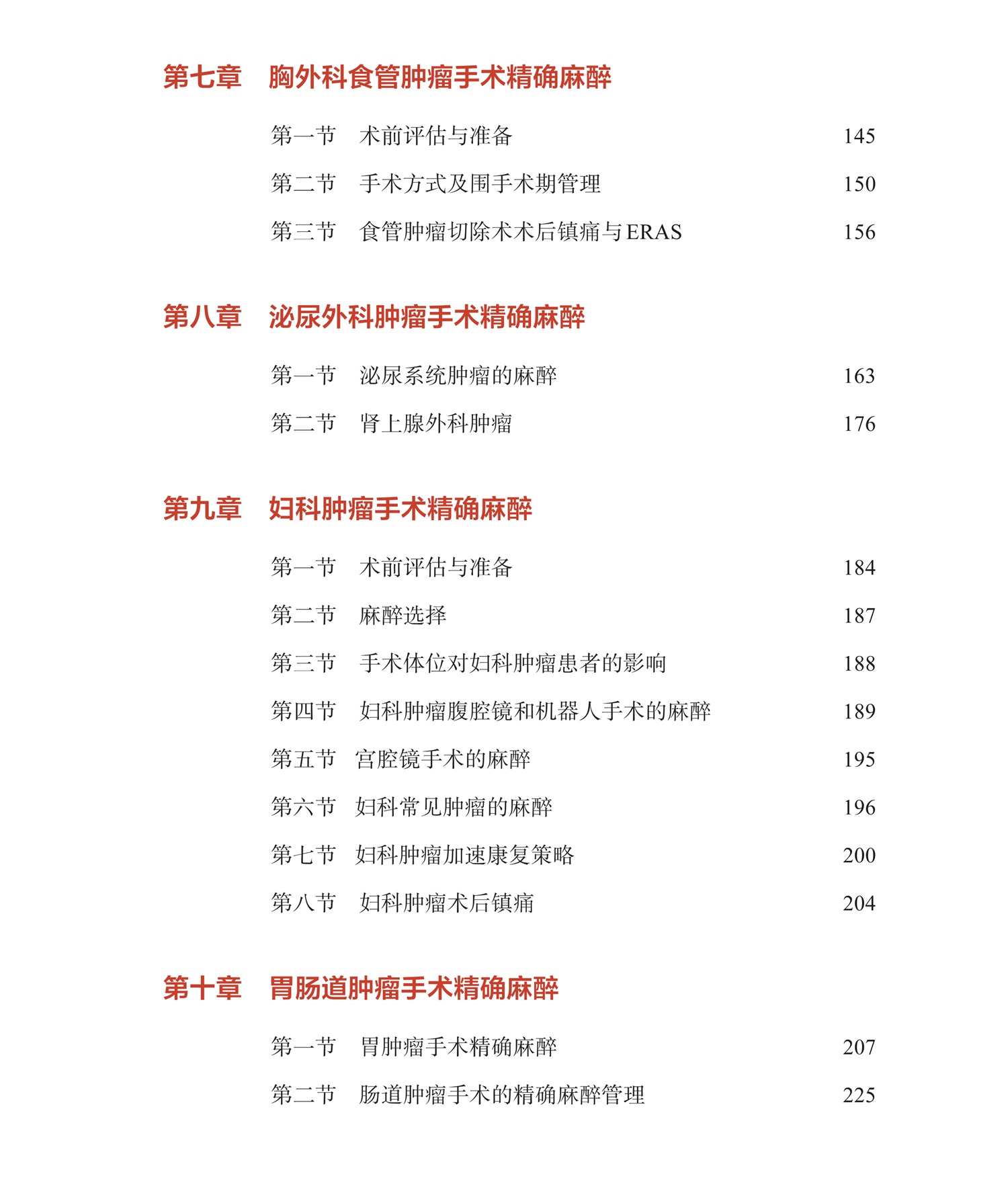 第七章　胸外科食管肿瘤手术精确麻醉

第一节　术前评估与准备　145

第二节　手术方式及围手术期管理　150

第三节　食管肿瘤切除术术后镇痛与ERAS　156

第八章　泌尿外科肿瘤手术精确麻醉

第一节　泌尿系统肿瘤的麻醉　163

第二节　肾上腺外科肿瘤　176

第九章　妇科肿瘤手术精确麻醉

第一节　术前评估与准备　184

第二节　麻醉选择　187

第三节　手术体位对妇科肿瘤患者的影响　188

第四节　妇科肿瘤腹腔镜和机器人手术的麻醉　189

第五节　宫腔镜手术的麻醉　195

第六节　妇科常见肿瘤的麻醉　196

第七节　妇科肿瘤加速康复策略　200

第八节　妇科肿瘤术后镇痛　204

第十章　胃肠道肿瘤手术精确麻醉

第一节　胃肿瘤手术精确麻醉　207

第二节　肠道肿瘤手术的精确麻醉管理　225